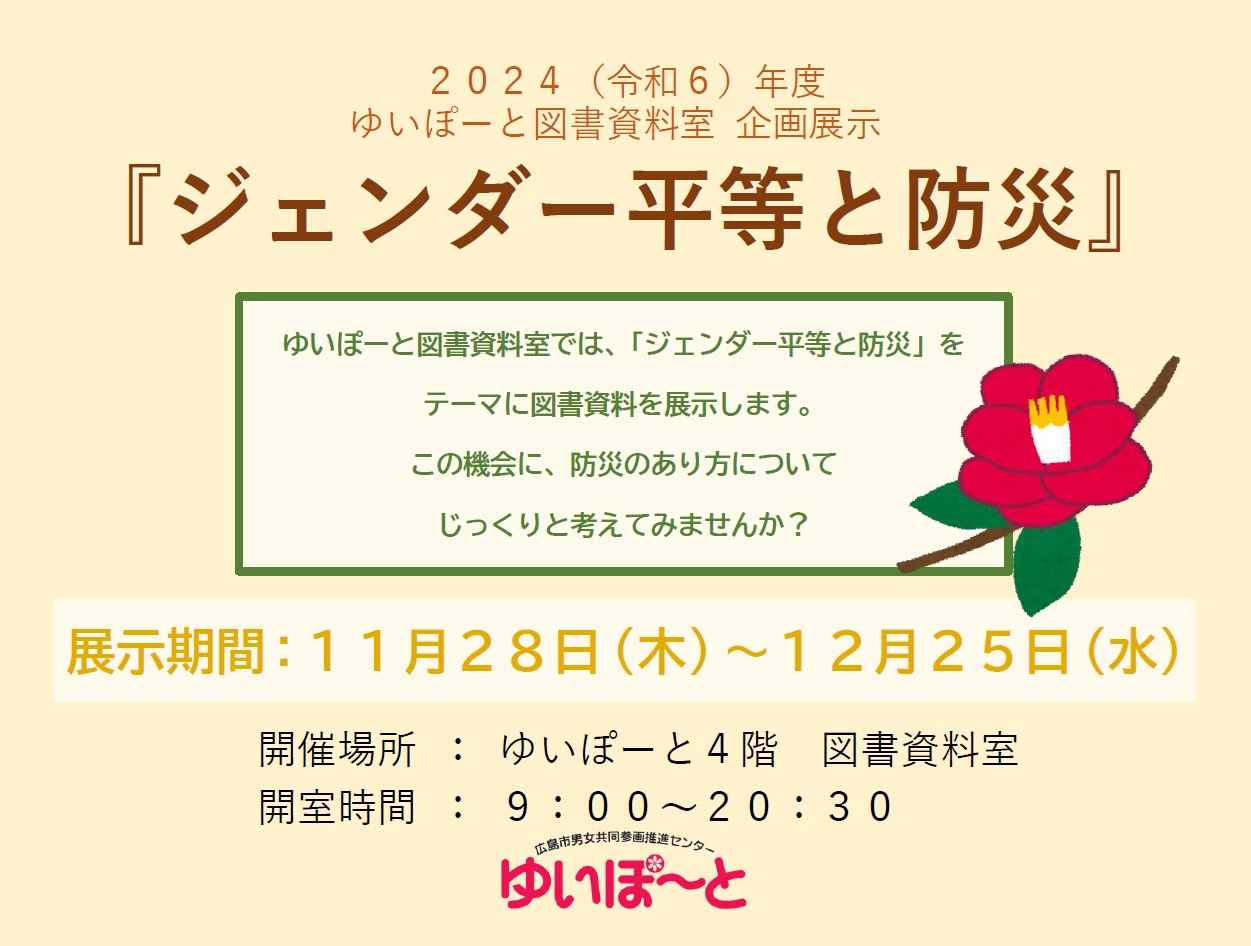 ２０２４（令和６）年度
ゆいぽーと図書資料室 企画展示

『ジェンダー平等と防災』

ゆいぽーと図書資料室では、「ジェンダー平等と防災」をテーマに図書資料を展示します。
この機会に、防災のあり方について
じっくりと考えてみませんか？

展示期間：１１月２８日（木）～１２月２５日（水）

開催場所 ： ゆいぽーと４階　図書資料室
開室時間 ： ９：００～２０：３０

広島市男女共同参画推進センター
ゆいぽ～と